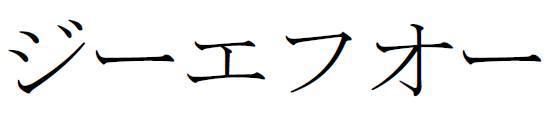 ジーエフオー